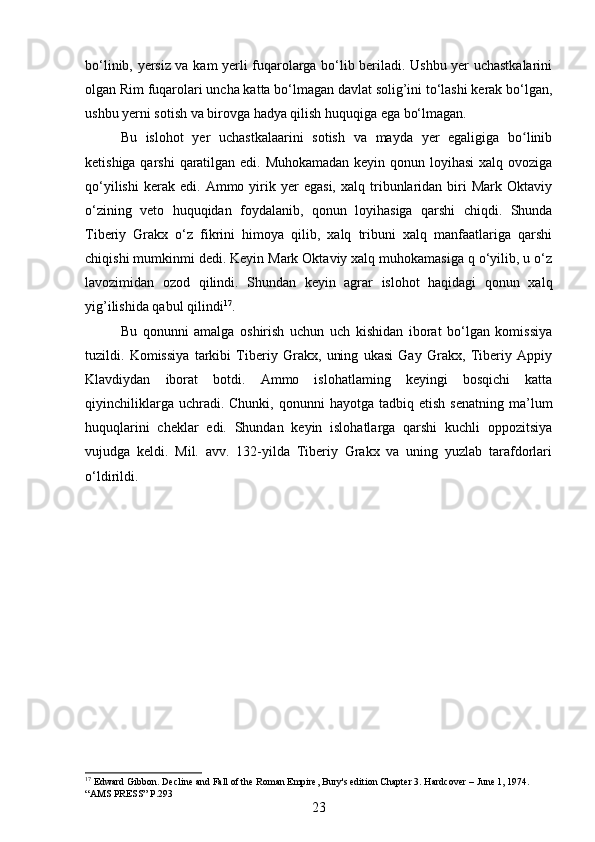 bo'linib, yersiz va kam yerli fuqarolarga bo'lib beriladi. Ushbu yer uchastkalarini olgan Rim fuqarolari uncha katta bo'lmagan davlat solig'ini to'lashi kerak bo'lgan, ushbu yerni sotish va birovga hadya qilish huquqiga ega bo'lmagan.

Bu islohot yer uchastkalaarini sotish va mayda yer egaligiga bo'linib ketishiga qarshi qaratilgan edi. Muhokamadan keyin qonun loyihasi xalq ovoziga qo'yilishi kerak edi. Ammo yirik yer egasi, xalq tribunlaridan biri Mark Oktaviy o'zining veto huquqidan foydalanib, qonun loyihasiga qarshi chiqdi. Shunda Tiberiy Grakx o'z fikrini himoya qilib, xalq tribuni xalq manfaatlariga qarshi chiqishi mumkinmi dedi. Keyin Mark Oktaviy xalq muhokamasiga q o'yilib, u o'z lavozimidan ozod qilindi. Shundan keyin agrar islohot haqidagi qonun xalq yig'ilishida qabul qilindi$^{17}$.

Bu qonunni amalga oshirish uchun uch kishidan iborat bo'lgan komissiya tuzildi. Komissiya tarkibi Tiberiy Grakx, uning ukasi Gay Grakx, Tiberiy Appiy Klavdiydan iborat botdi. Ammo islohatlaming keyingi bosqichi katta qiyinchiliklarga uchradi. Chunki, qonunni hayotga tadbiq etish senatning ma'lum huquqlarini cheklar edi. Shundan keyin islohatlarga qarshi kuchli oppozitsiya vujudga keldi. Mil. avv. 132-yilda Tiberiy Grakx va uning yuzlab tarafdorlari o'ldirildi.

$^{17}$ Edward Gibbon. Decline and Fall of the Roman Empire, Bury's edition Chapter 3. Hardcover – June 1, 1974. "AMS PRESS" P.293

23

Docx.uz